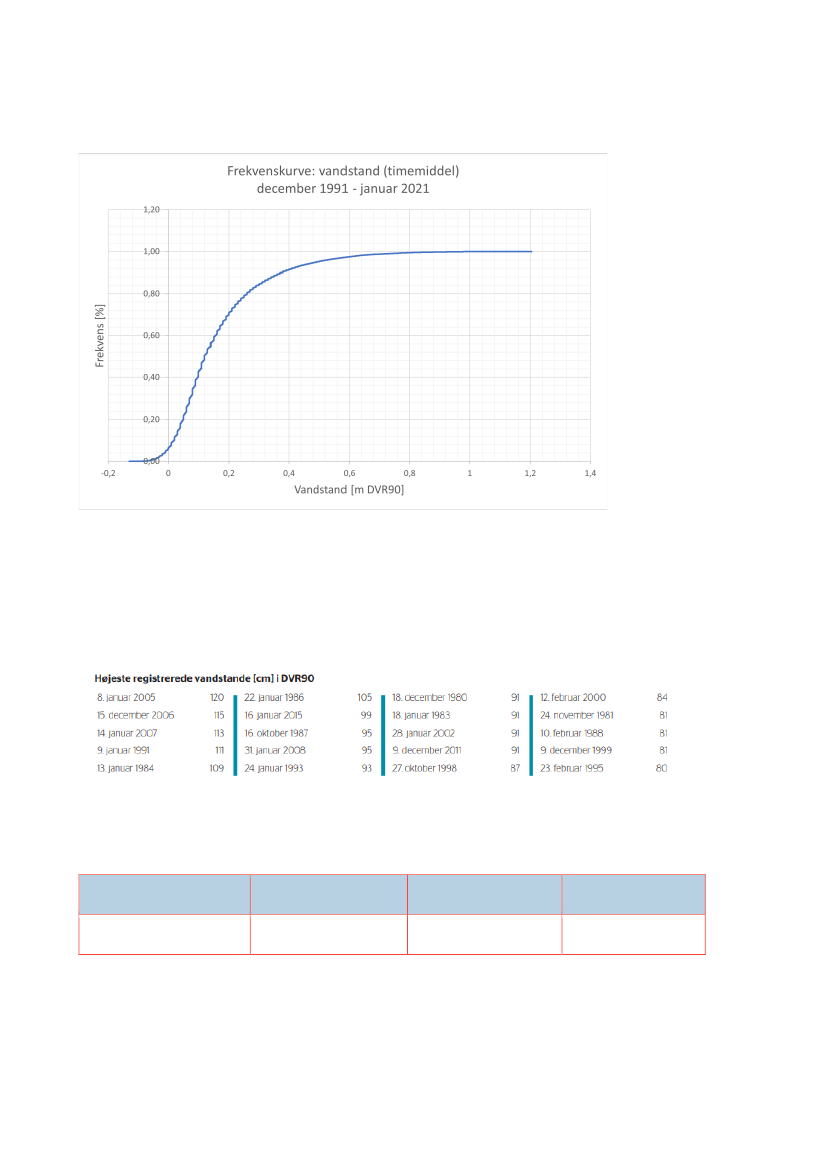 Frekvenskurve: vandstand (timemiddel)
december 1991 - januar 2021

1,20
1,00
0,80
0,60
0,40
0,20
0,00

Frekvens [%]

-0,2 0 0,2 0,4 0,6 0,8 1 1,2 1,4

Vandstand [m DVR90]

Højeste registrerede vandstande [cm] i DVR90

| | | | | | | | |
|---|---|---|---|---|---|---|---|
| 8. januar 2005 | 120 | 22. januar 1986 | 105 | 18. december 1980 | 91 | 12. februar 2000 | 84 |
| 15. december 2006 | 115 | 16. januar 2015 | 99 | 18. januar 1983 | 91 | 24. november 1981 | 81 |
| 14. januar 2007 | 113 | 16. oktober 1987 | 95 | 28. januar 2002 | 91 | 10. februar 1988 | 81 |
| 9. januar 1991 | 111 | 31. januar 2008 | 95 | 9. december 2011 | 91 | 9. december 1999 | 81 |
| 13. januar 1984 | 109 | 24. januar 1993 | 93 | 27. oktober 1998 | 87 | 23. februar 1995 | 80 |